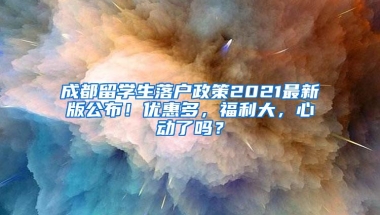 成都留学生落户政策2021最新版公布！优惠多，福利大，心动了吗？